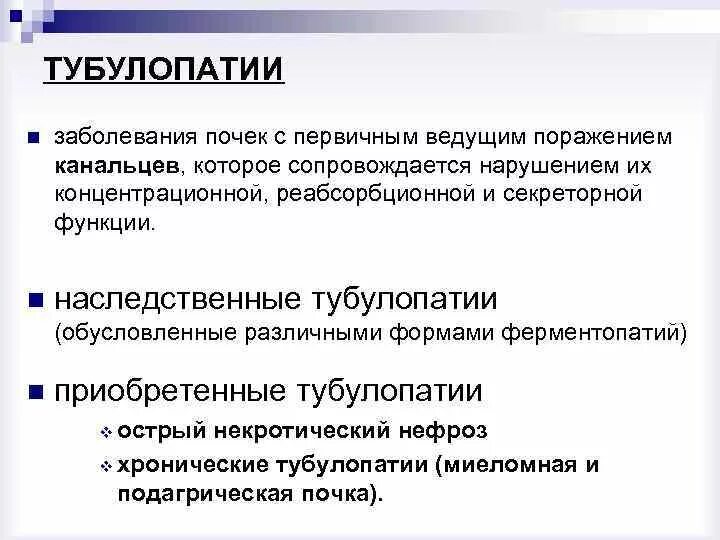 ТУБУЛОПАТИИ

заболевания почек с первичным ведущим поражением канальцев, которое сопровождается нарушением их концентрационной, реабсорбционной и секреторной функции.

наследственные тубулопатии (обусловленные различными формами ферментопатий)

приобретенные тубулопатии

острый некротический нефроз

хронические тубулопатии (миеломная и подагрическая почка).